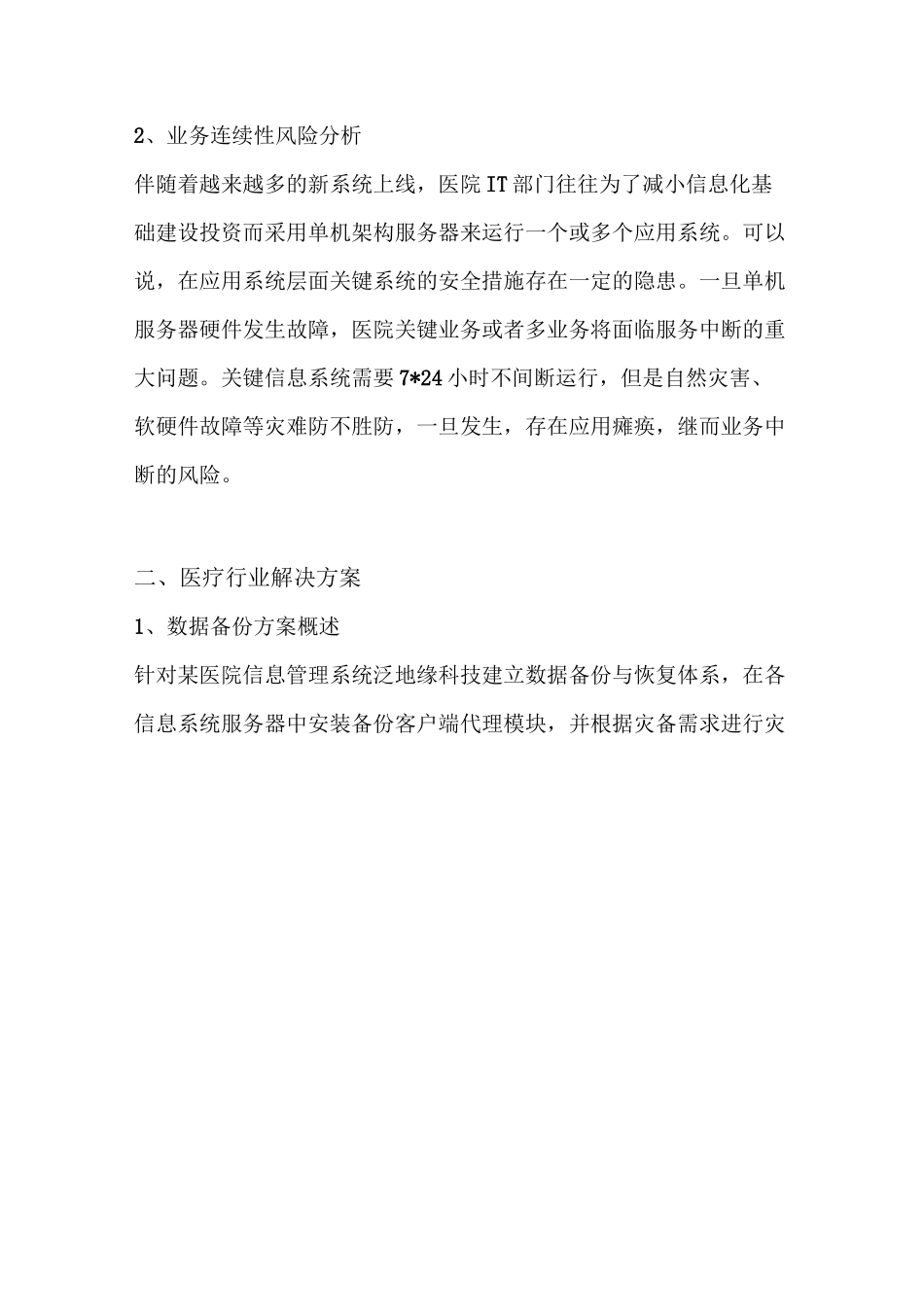 2、业务连续性风险分析

伴随着越来越多的新系统上线，医院IT部门往往为了减小信息化基础建设投资而采用单机架构服务器来运行一个或多个应用系统。可以说，在应用系统层面关键系统的安全措施存在一定的隐患。一旦单机服务器硬件发生故障，医院关键业务或者多业务将面临服务中断的重大问题。关键信息系统需要7*24小时不间断运行，但是自然灾害、软硬件故障等灾难防不胜防，一旦发生，存在应用瘫痪，继而业务中断的风险。

二、医疗行业解决方案

1、数据备份方案概述

针对某医院信息管理系统泛地缘科技建立数据备份与恢复体系，在各信息系统服务器中安装备份客户端代理模块，并根据灾备需求进行灾